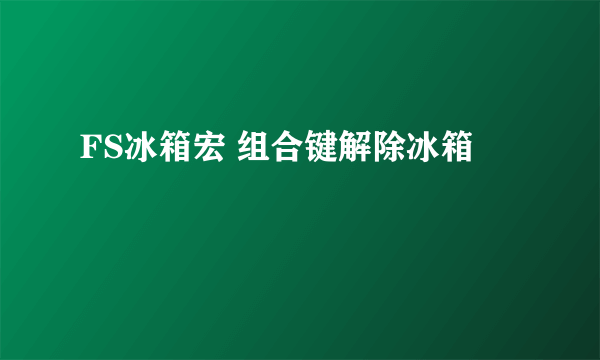 FS冰箱宏 组合键解除冰箱